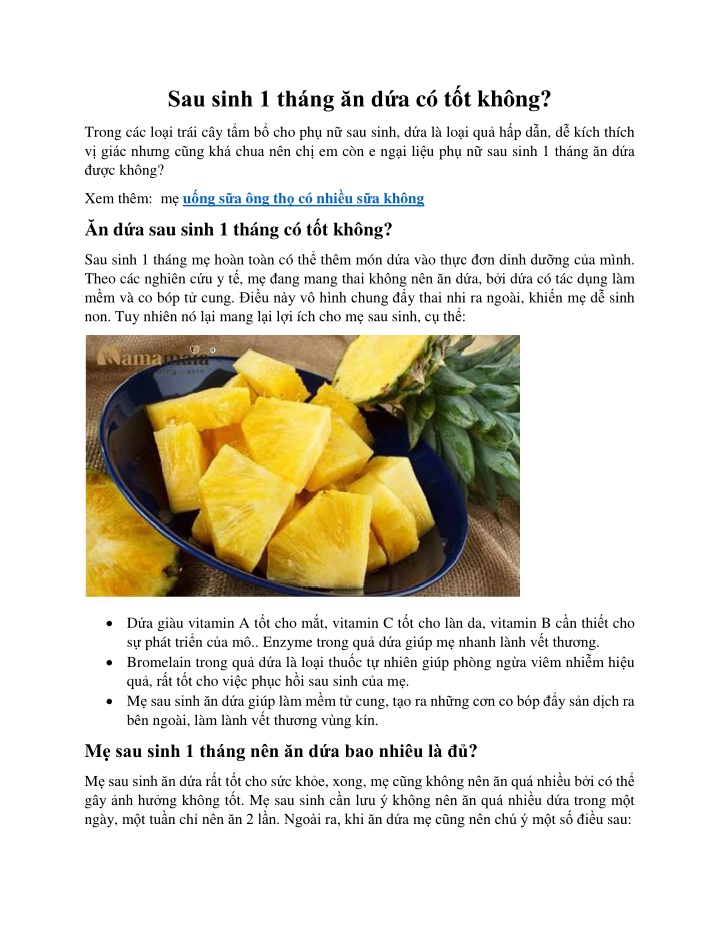 Sau sinh 1 tháng ăn dứa có tốt không?

Trong các loại trái cây tẩm bổ cho phụ nữ sau sinh, dứa là loại quả hấp dẫn, dễ kích thích vị giác nhưng cũng khá chua nên chị em còn e ngại liệu phụ nữ sau sinh 1 tháng ăn dứa được không?

Xem thêm: mẹ uống sữa ông thọ có nhiều sữa không

Ăn dứa sau sinh 1 tháng có tốt không?

Sau sinh 1 tháng mẹ hoàn toàn có thể thêm món dứa vào thực đơn dinh dưỡng của mình. Theo các nghiên cứu y tế, mẹ đang mang thai không nên ăn dứa, bởi dứa có tác dụng làm mềm và co bóp tử cung. Điều này vô hình chung đẩy thai nhi ra ngoài, khiến mẹ dễ sinh non. Tuy nhiên nó lại mang lại lợi ích cho mẹ sau sinh, cụ thể:

• Dứa giàu vitamin A tốt cho mắt, vitamin C tốt cho làn da, vitamin B cần thiết cho sự phát triển của mô.. Enzyme trong quả dứa giúp mẹ nhanh lành vết thương.
• Bromelain trong quả dứa là loại thuốc tự nhiên giúp phòng ngừa viêm nhiễm hiệu quả, rất tốt cho việc phục hồi sau sinh của mẹ.
• Mẹ sau sinh ăn dứa giúp làm mềm tử cung, tạo ra những cơn co bóp đẩy sản dịch ra bên ngoài, làm lành vết thương vùng kín.

Mẹ sau sinh 1 tháng nên ăn dứa bao nhiêu là đủ?

Mẹ sau sinh ăn dứa rất tốt cho sức khỏe, xong, mẹ cũng không nên ăn quá nhiều bởi có thể gây ảnh hưởng không tốt. Mẹ sau sinh cần lưu ý không nên ăn quá nhiều dứa trong một ngày, một tuần chỉ nên ăn 2 lần. Ngoài ra, khi ăn dứa mẹ cũng nên chú ý một số điều sau: